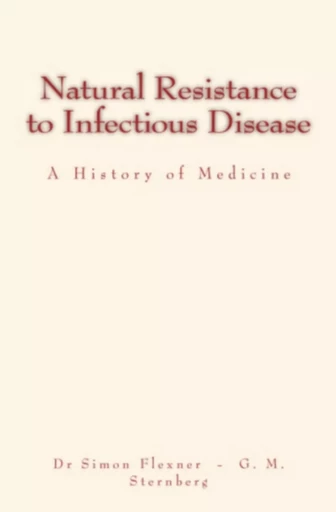 Natural Resistance to Infectious Disease

A History of Medicine

Dr Simon Flexner - G. M. Sternberg